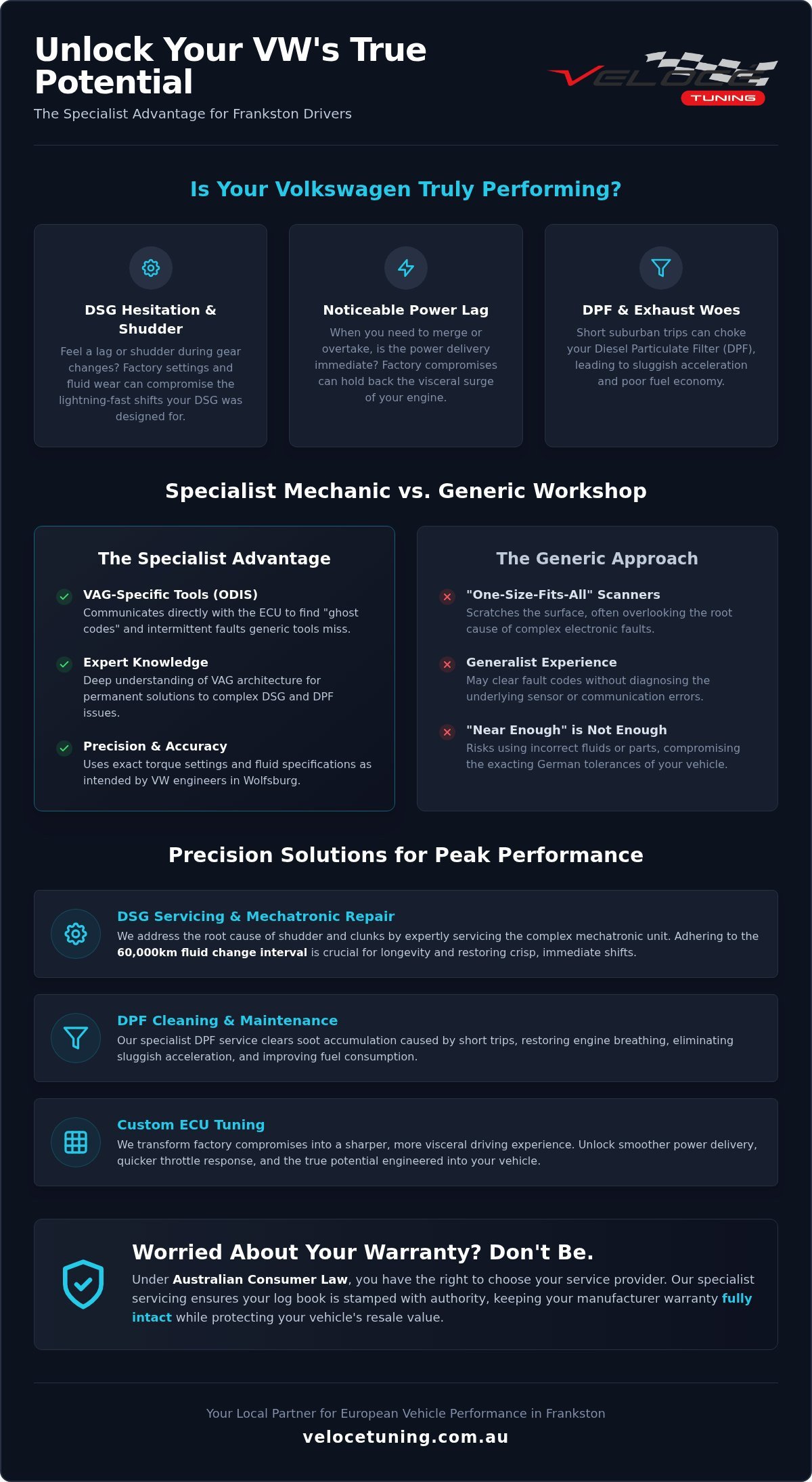 Unlock Your VW's True Potential

The Specialist Advantage for Frankston Drivers

VELOCE
TUNING

Is Your Volkswagen Truly Performing?

DSG Hesitation & Shudder

Feel a lag or shudder during gear changes? Factory settings and fluid wear can compromise the lightning-fast shifts your DSG was designed for.

Noticeable Power Lag

When you need to merge or overtake, is the power delivery immediate? Factory compromises can hold back the visceral surge of your engine.

DPF & Exhaust Woes

Short suburban trips can choke your Diesel Particulate Filter (DPF), leading to sluggish acceleration and poor fuel economy.

Specialist Mechanic vs. Generic Workshop

The Specialist Advantage

VAG-Specific Tools (ODIS)
Communicates directly with the ECU to find "ghost codes" and intermittent faults generic tools miss.

Expert Knowledge
Deep understanding of VAG architecture for permanent solutions to complex DSG and DPF issues.

Precision & Accuracy
Uses exact torque settings and fluid specifications as intended by VW engineers in Wolfsburg.

The Generic Approach

"One-Size-Fits-All" Scanners
Scratches the surface, often overlooking the root cause of complex electronic faults.

Generalist Experience
May clear fault codes without diagnosing the underlying sensor or communication errors.

"Near Enough" is Not Enough
Risks using incorrect fluids or parts, compromising the exacting German tolerances of your vehicle.

Precision Solutions for Peak Performance

DSG Servicing & Mechatronic Repair
We address the root cause of shudder and clunks by expertly servicing the complex mechatronic unit. Adhering to the 60,000km fluid change interval is crucial for longevity and restoring crisp, immediate shifts.

DPF Cleaning & Maintenance
Our specialist DPF service clears soot accumulation caused by short trips, restoring engine breathing, eliminating sluggish acceleration, and improving fuel consumption.

Custom ECU Tuning
We transform factory compromises into a sharper, more visceral driving experience. Unlock smoother power delivery, quicker throttle response, and the true potential engineered into your vehicle.

Worried About Your Warranty? Don't Be.

Under Australian Consumer Law, you have the right to choose your service provider. Our specialist servicing ensures your log book is stamped with authority, keeping your manufacturer warranty fully intact while protecting your vehicle's resale value.

Your Local Partner for European Vehicle Performance in Frankston

velocetuning.com.au